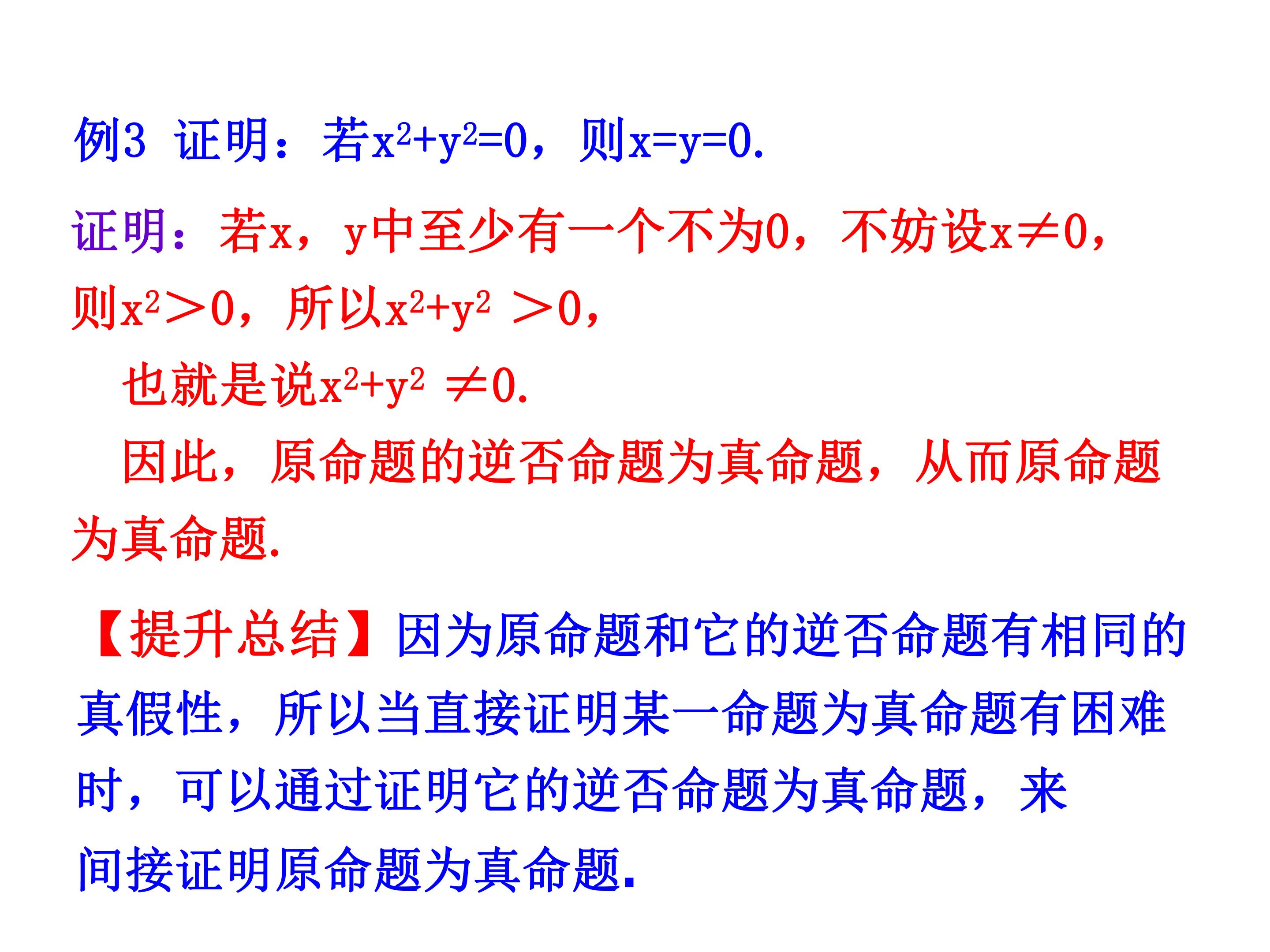 例3 证明：若$x^2+y^2=0$，则$x=y=0$.

证明：若x，y中至少有一个不为0，不妨设$x\neq0$，则$x^2>0$，所以$x^2+y^2>0$，

也就是说$x^2+y^2\neq0$.

因此，原命题的逆否命题为真命题，从而原命题为真命题.

【提升总结】因为原命题和它的逆否命题有相同的真假性，所以当直接证明某一命题为真命题有困难时，可以通过证明它的逆否命题为真命题，来间接证明原命题为真命题.